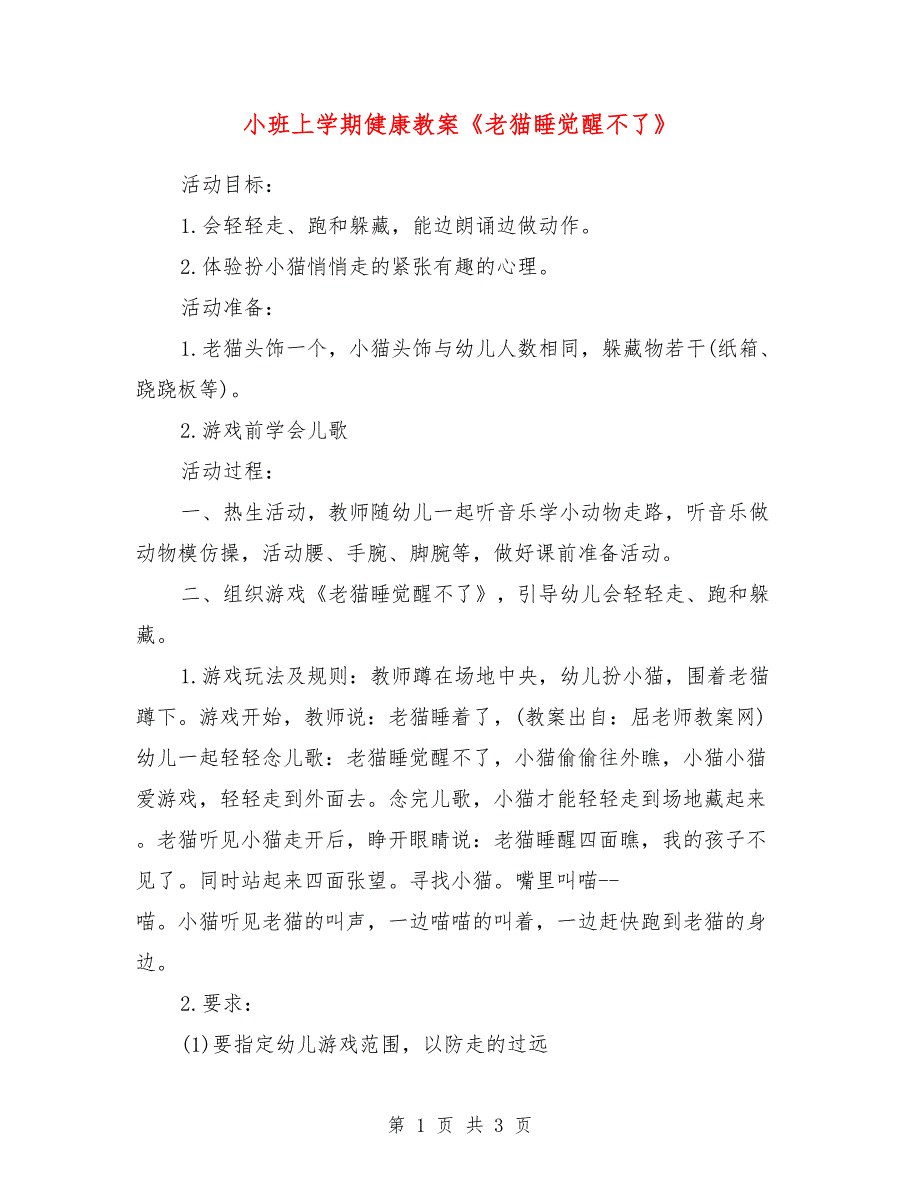 小班上学期健康教案《老猫睡觉醒不了》

活动目标：

1.会轻轻走、跑和躲藏，能边朗诵边做动作。

2.体验扮小猫悄悄走的紧张有趣的心理。

活动准备：

1.老猫头饰一个，小猫头饰与幼儿人数相同，躲藏物若干(纸箱、跷跷板等)。

2.游戏前学会儿歌

活动过程：

一、热生活动，教师随幼儿一起听音乐学小动物走路，听音乐做动物模仿操，活动腰、手腕、脚腕等，做好课前准备活动。

二、组织游戏《老猫睡觉醒不了》，引导幼儿会轻轻走、跑和躲藏。

1.游戏玩法及规则：教师蹲在场地中央，幼儿扮小猫，围着老猫蹲下。游戏开始，教师说：老猫睡着了，(教案出自：屈老师教案网)幼儿一起轻轻念儿歌：老猫睡觉醒不了，小猫偷偷往外瞧，小猫小猫爱游戏，轻轻走到外面去。念完儿歌，小猫才能轻轻走到场地藏起来。老猫听见小猫走开后，睁开眼睛说：老猫睡醒四面瞧，我的孩子不见了。同时站起来四面张望。寻找小猫。嘴里叫喵--喵。小猫听见老猫的叫声，一边喵喵的叫着，一边赶快跑到老猫的身边。

2.要求：

(1)要指定幼儿游戏范围，以防走的过远

第 1 页 共 3 页